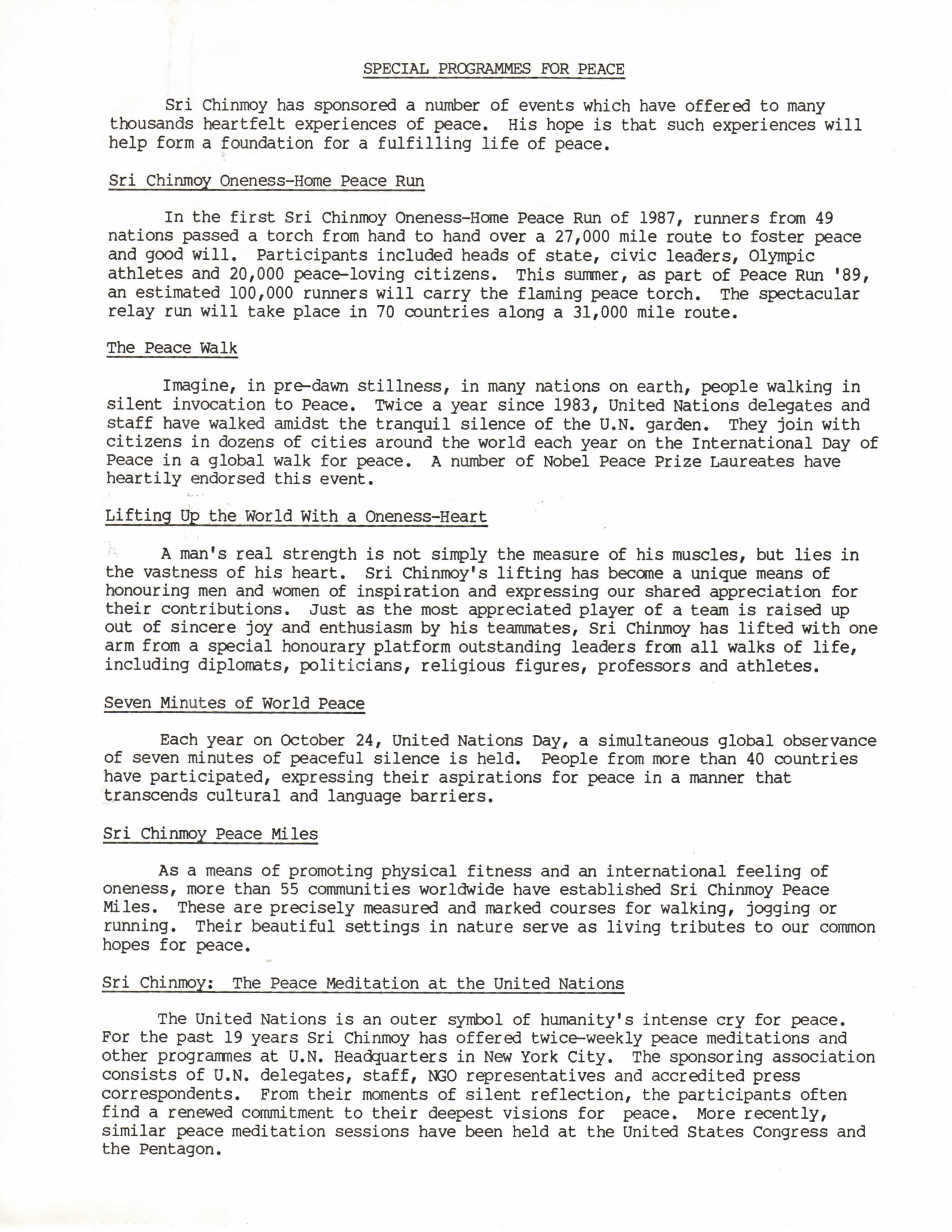 SPECIAL PROGRAMMES FOR PEACE

Sri Chinmoy has sponsored a number of events which have offered to many thousands heartfelt experiences of peace. His hope is that such experiences will help form a foundation for a fulfilling life of peace.

Sri Chinmoy Oneness-Home Peace Run

In the first Sri Chinmoy Oneness-Home Peace Run of 1987, runners from 49 nations passed a torch from hand to hand over a 27,000 mile route to foster peace and good will. Participants included heads of state, civic leaders, Olympic athletes and 20,000 peace-loving citizens. This summer, as part of Peace Run '89, an estimated 100,000 runners will carry the flaming peace torch. The spectacular relay run will take place in 70 countries along a 31,000 mile route.

The Peace Walk

Imagine, in pre-dawn stillness, in many nations on earth, people walking in silent invocation to Peace. Twice a year since 1983, United Nations delegates and staff have walked amidst the tranquil silence of the U.N. garden. They join with citizens in dozens of cities around the world each year on the International Day of Peace in a global walk for peace. A number of Nobel Peace Prize Laureates have heartily endorsed this event.

Lifting Up the World With a Oneness-Heart

A man's real strength is not simply the measure of his muscles, but lies in the vastness of his heart. Sri Chinmoy's lifting has become a unique means of honouring men and women of inspiration and expressing our shared appreciation for their contributions. Just as the most appreciated player of a team is raised up out of sincere joy and enthusiasm by his teammates, Sri Chinmoy has lifted with one arm from a special honourary platform outstanding leaders from all walks of life, including diplomats, politicians, religious figures, professors and athletes.

Seven Minutes of World Peace

Each year on October 24, United Nations Day, a simultaneous global observance of seven minutes of peaceful silence is held. People from more than 40 countries have participated, expressing their aspirations for peace in a manner that transcends cultural and language barriers.

Sri Chinmoy Peace Miles

As a means of promoting physical fitness and an international feeling of oneness, more than 55 communities worldwide have established Sri Chinmoy Peace Miles. These are precisely measured and marked courses for walking, jogging or running. Their beautiful settings in nature serve as living tributes to our common hopes for peace.

Sri Chinmoy: The Peace Meditation at the United Nations

The United Nations is an outer symbol of humanity's intense cry for peace. For the past 19 years Sri Chinmoy has offered twice-weekly peace meditations and other programmes at U.N. Headquarters in New York City. The sponsoring association consists of U.N. delegates, staff, NGO representatives and accredited press correspondents. From their moments of silent reflection, the participants often find a renewed commitment to their deepest visions for peace. More recently, similar peace meditation sessions have been held at the United States Congress and the Pentagon.